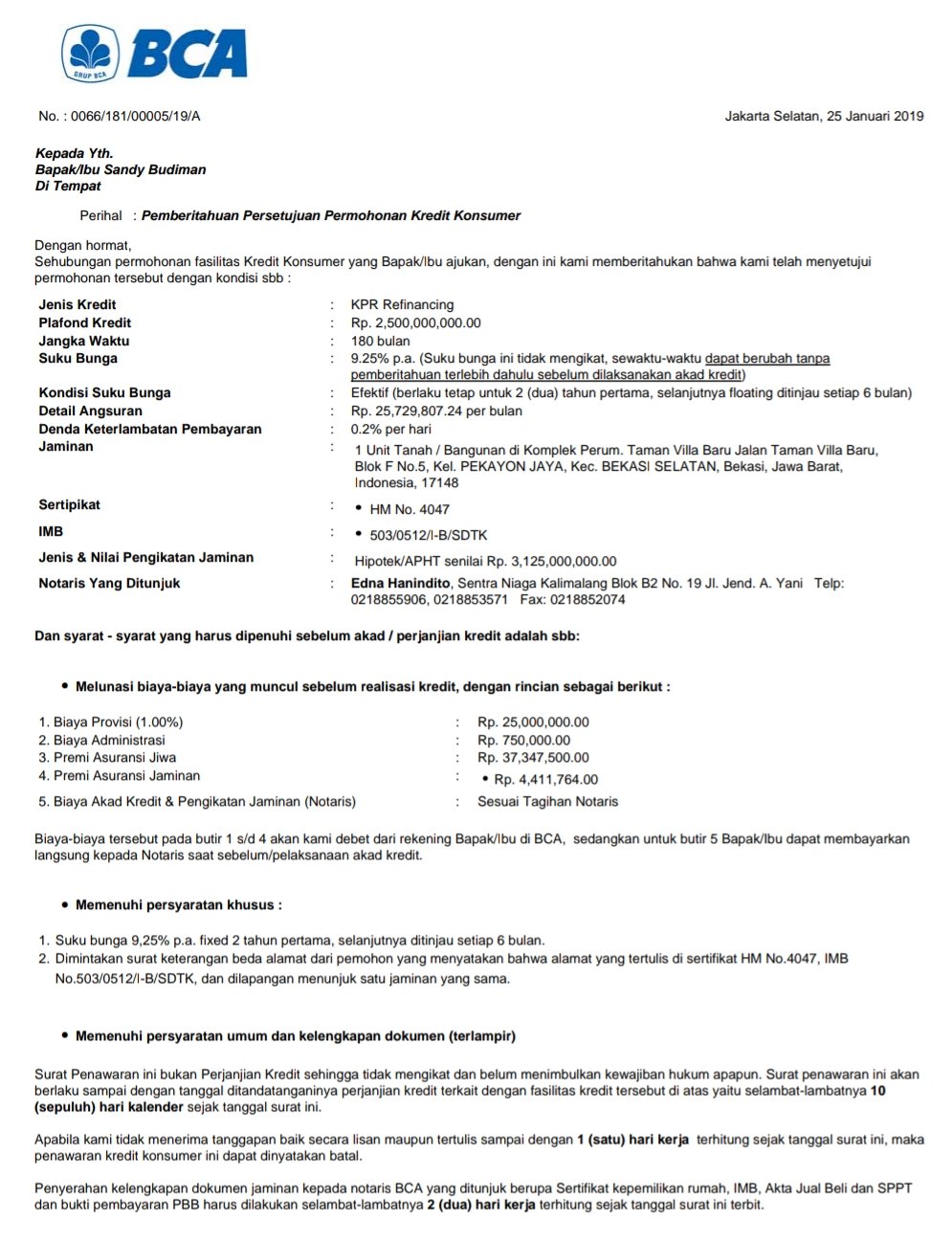 GRUP BCA
BCA

No. : 0066/181/00005/19/A

Jakarta Selatan, 25 Januari 2019

Kepada Yth.
Bapak/Ibu Sandy Budiman
Di Tempat

Perihal : Pemberitahuan Persetujuan Permohonan Kredit Konsumer

Dengan hormat,
Sehubungan permohonan fasilitas Kredit Konsumer yang Bapak/Ibu ajukan, dengan ini kami memberitahukan bahwa kami telah menyetujui permohonan tersebut dengan kondisi sbb :

| | | |
|---|---|---|
| Jenis Kredit | : | KPR Refinancing |
| Plafond Kredit | : | Rp. 2,500,000,000.00 |
| Jangka Waktu | : | 180 bulan |
| Suku Bunga | : | 9.25% p.a. (Suku bunga ini tidak mengikat, sewaktu-waktu dapat berubah tanpa pemberitahuan terlebih dahulu sebelum dilaksanakan akad kredit) |
| Kondisi Suku Bunga | : | Efektif (berlaku tetap untuk 2 (dua) tahun pertama, selanjutnya floating ditinjau setiap 6 bulan) |
| Detail Angsuran | : | Rp. 25,729,807.24 per bulan |
| Denda Keterlambatan Pembayaran | : | 0.2% per hari |
| Jaminan | : | 1 Unit Tanah / Bangunan di Komplek Perum. Taman Villa Baru Jalan Taman Villa Baru, Blok F No.5, Kel. PEKAYON JAYA, Kec. BEKASI SELATAN, Bekasi, Jawa Barat, Indonesia, 17148 |
| Sertipikat | : | • HM No. 4047 |
| IMB | : | • 503/0512/I-B/SDTK |
| Jenis & Nilai Pengikatan Jaminan | : | Hipotek/APHT senilai Rp. 3,125,000,000.00 |
| Notaris Yang Ditunjuk | : | Edna Hanindito, Sentra Niaga Kalimalang Blok B2 No. 19 Jl. Jend. A. Yani Telp: 0218855906, 0218853571 Fax: 0218852074 |

Dan syarat - syarat yang harus dipenuhi sebelum akad / perjanjian kredit adalah sbb:

• Melunasi biaya-biaya yang muncul sebelum realisasi kredit, dengan rincian sebagai berikut :

| | | |
|---|---|---|
| 1. Biaya Provisi (1.00%) | : | Rp. 25,000,000.00 |
| 2. Biaya Administrasi | : | Rp. 750,000.00 |
| 3. Premi Asuransi Jiwa | : | Rp. 37,347,500.00 |
| 4. Premi Asuransi Jaminan | : | • Rp. 4,411,764.00 |
| 5. Biaya Akad Kredit & Pengikatan Jaminan (Notaris) | : | Sesuai Tagihan Notaris |

Biaya-biaya tersebut pada butir 1 s/d 4 akan kami debet dari rekening Bapak/Ibu di BCA, sedangkan untuk butir 5 Bapak/Ibu dapat membayarkan langsung kepada Notaris saat sebelum/pelaksanaan akad kredit.

• Memenuhi persyaratan khusus :

1. Suku bunga 9,25% p.a. fixed 2 tahun pertama, selanjutnya ditinjau setiap 6 bulan.
2. Dimintakan surat keterangan beda alamat dari pemohon yang menyatakan bahwa alamat yang tertulis di sertifikat HM No.4047, IMB No.503/0512/I-B/SDTK, dan dilapangan menunjuk satu jaminan yang sama.

• Memenuhi persyaratan umum dan kelengkapan dokumen (terlampir)

Surat Penawaran ini bukan Perjanjian Kredit sehingga tidak mengikat dan belum menimbulkan kewajiban hukum apapun. Surat penawaran ini akan berlaku sampai dengan tanggal ditandatanganinya perjanjian kredit terkait dengan fasilitas kredit tersebut di atas yaitu selambat-lambatnya 10 (sepuluh) hari kalender sejak tanggal surat ini.

Apabila kami tidak menerima tanggapan baik secara lisan maupun tertulis sampai dengan 1 (satu) hari kerja terhitung sejak tanggal surat ini, maka penawaran kredit konsumer ini dapat dinyatakan batal.

Penyerahan kelengkapan dokumen jaminan kepada notaris BCA yang ditunjuk berupa Sertifikat kepemilikan rumah, IMB, Akta Jual Beli dan SPPT dan bukti pembayaran PBB harus dilakukan selambat-lambatnya 2 (dua) hari kerja terhitung sejak tanggal surat ini terbit.